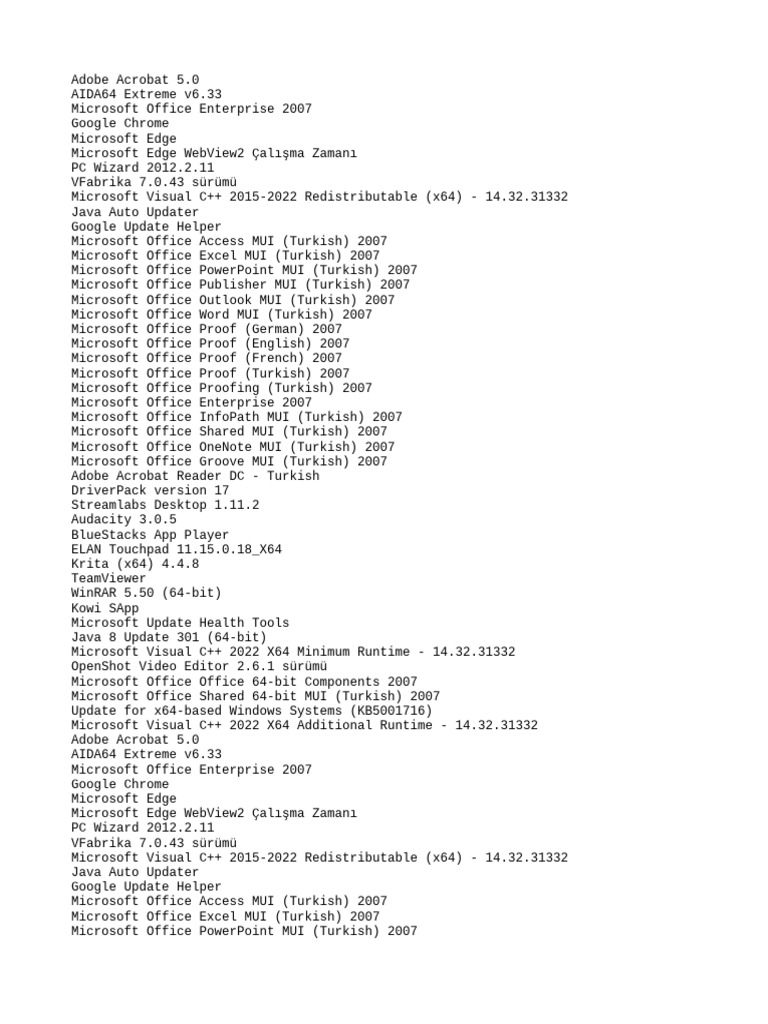 Adobe Acrobat 5.0
AIDA64 Extreme v6.33
Microsoft Office Enterprise 2007
Google Chrome
Microsoft Edge
Microsoft Edge WebView2 Çalışma Zamanı
PC Wizard 2012.2.11
VFabrika 7.0.43 sürümü
Microsoft Visual C++ 2015-2022 Redistributable (x64) - 14.32.31332
Java Auto Updater
Google Update Helper
Microsoft Office Access MUI (Turkish) 2007
Microsoft Office Excel MUI (Turkish) 2007
Microsoft Office PowerPoint MUI (Turkish) 2007
Microsoft Office Publisher MUI (Turkish) 2007
Microsoft Office Outlook MUI (Turkish) 2007
Microsoft Office Word MUI (Turkish) 2007
Microsoft Office Proof (German) 2007
Microsoft Office Proof (English) 2007
Microsoft Office Proof (French) 2007
Microsoft Office Proof (Turkish) 2007
Microsoft Office Proofing (Turkish) 2007
Microsoft Office Enterprise 2007
Microsoft Office InfoPath MUI (Turkish) 2007
Microsoft Office Shared MUI (Turkish) 2007
Microsoft Office OneNote MUI (Turkish) 2007
Microsoft Office Groove MUI (Turkish) 2007
Adobe Acrobat Reader DC - Turkish
DriverPack version 17
Streamlabs Desktop 1.11.2
Audacity 3.0.5
BlueStacks App Player
ELAN Touchpad 11.15.0.18_X64
Krita (x64) 4.4.8
TeamViewer
WinRAR 5.50 (64-bit)
Kowi SApp
Microsoft Update Health Tools
Java 8 Update 301 (64-bit)
Microsoft Visual C++ 2022 X64 Minimum Runtime - 14.32.31332
OpenShot Video Editor 2.6.1 sürümü
Microsoft Office Office 64-bit Components 2007
Microsoft Office Shared 64-bit MUI (Turkish) 2007
Update for x64-based Windows Systems (KB5001716)
Microsoft Visual C++ 2022 X64 Additional Runtime - 14.32.31332
Adobe Acrobat 5.0
AIDA64 Extreme v6.33
Microsoft Office Enterprise 2007
Google Chrome
Microsoft Edge
Microsoft Edge WebView2 Çalışma Zamanı
PC Wizard 2012.2.11
VFabrika 7.0.43 sürümü
Microsoft Visual C++ 2015-2022 Redistributable (x64) - 14.32.31332
Java Auto Updater
Google Update Helper
Microsoft Office Access MUI (Turkish) 2007
Microsoft Office Excel MUI (Turkish) 2007
Microsoft Office PowerPoint MUI (Turkish) 2007